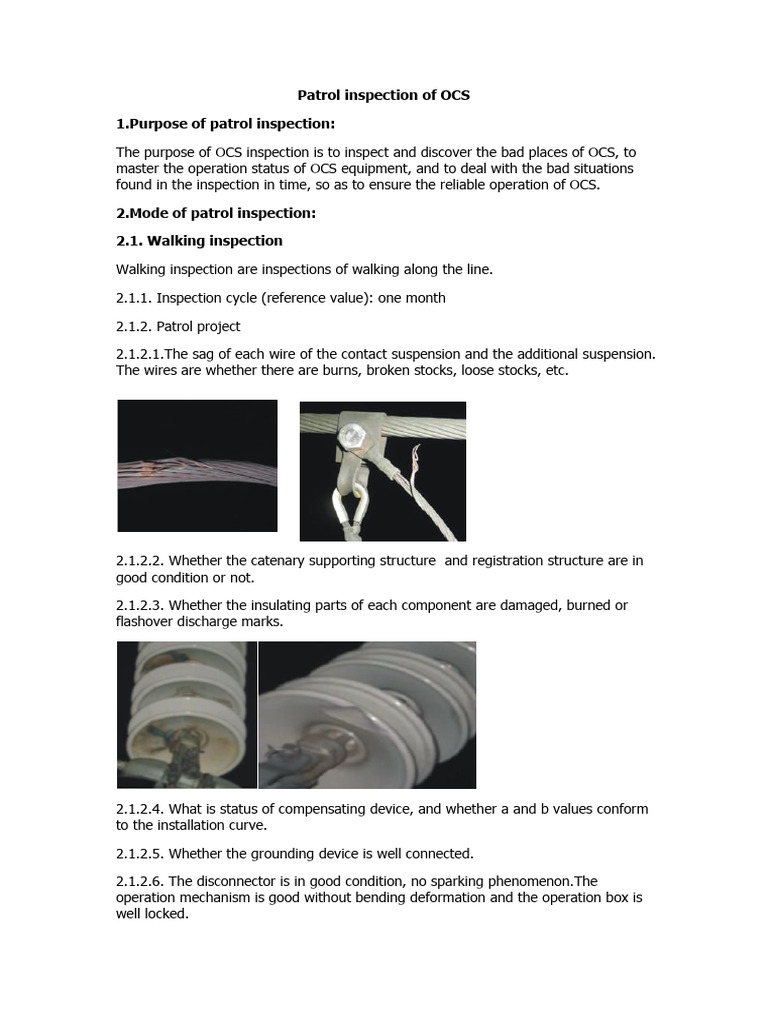 Patrol inspection of OCS

1.Purpose of patrol inspection:

The purpose of OCS inspection is to inspect and discover the bad places of OCS, to master the operation status of OCS equipment, and to deal with the bad situations found in the inspection in time, so as to ensure the reliable operation of OCS.

2.Mode of patrol inspection:

2.1. Walking inspection

Walking inspection are inspections of walking along the line.

2.1.1. Inspection cycle (reference value): one month

2.1.2. Patrol project

2.1.2.1.The sag of each wire of the contact suspension and the additional suspension. The wires are whether there are burns, broken stocks, loose stocks, etc.

2.1.2.2. Whether the catenary supporting structure and registration structure are in good condition or not.

2.1.2.3. Whether the insulating parts of each component are damaged, burned or flashover discharge marks.

2.1.2.4. What is status of compensating device, and whether a and b values conform to the installation curve.

2.1.2.5. Whether the grounding device is well connected.

2.1.2.6. The disconnector is in good condition, no sparking phenomenon.The operation mechanism is good without bending deformation and the operation box is well locked.